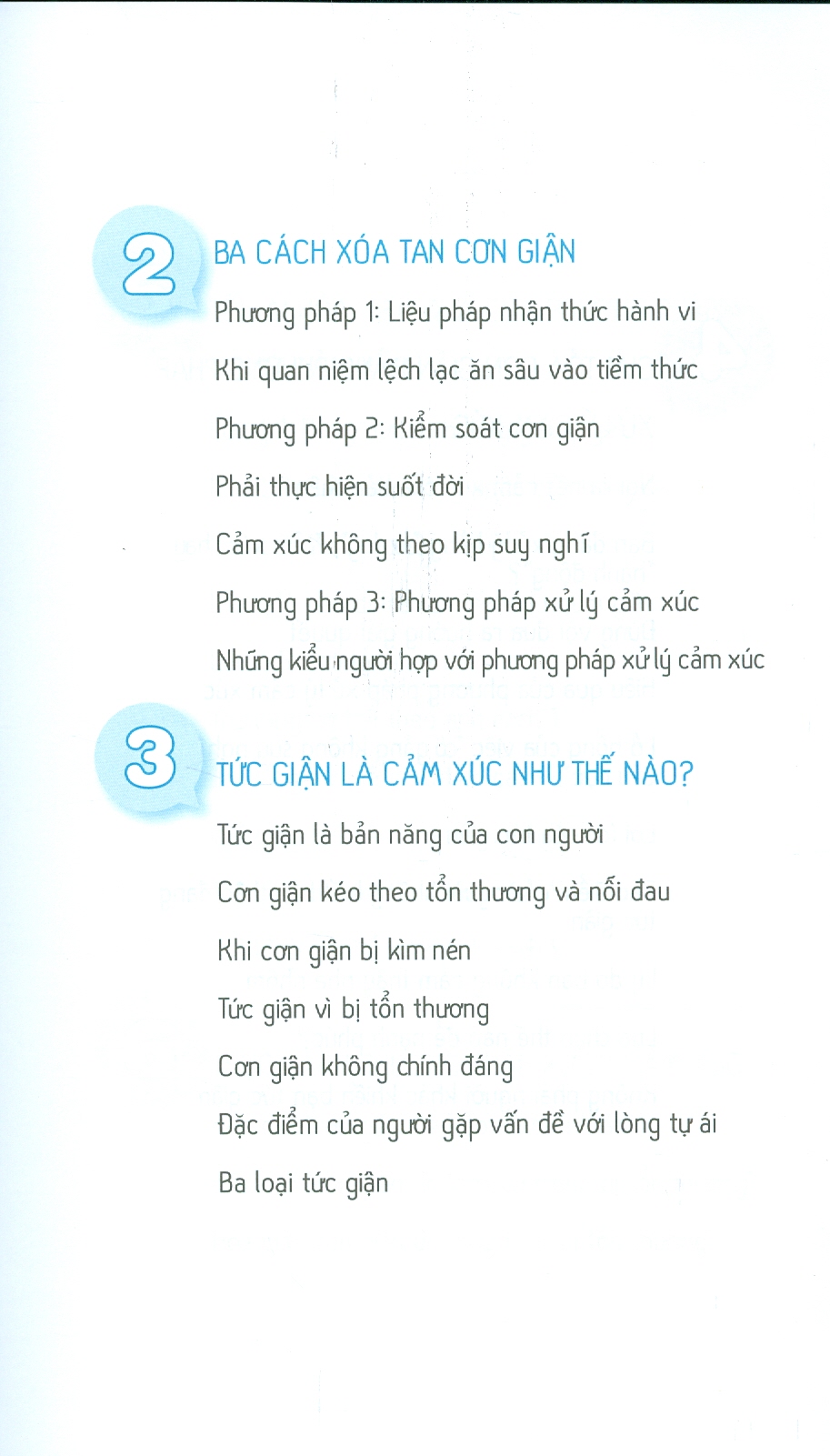 2

BA CÁCH XÓA TAN CƠN GIẬN

Phương pháp 1: Liệu pháp nhận thức hành vi

Khi quan niệm lệch lạc ăn sâu vào tiềm thức

Phương pháp 2: Kiểm soát cơn giận

Phải thực hiện suốt đời

Cảm xúc không theo kịp suy nghĩ

Phương pháp 3: Phương pháp xử lý cảm xúc

Những kiểu người hợp với phương pháp xử lý cảm xúc

3

TỨC GIẬN LÀ CẢM XÚC NHƯ THẾ NÀO?

Tức giận là bản năng của con người

Cơn giận kéo theo tổn thương và nỗi đau

Khi cơn giận bị kìm nén

Tức giận vì bị tổn thương

Cơn giận không chính đáng

Đặc điểm của người gặp vấn đề với lòng tự ái

Ba loại tức giận